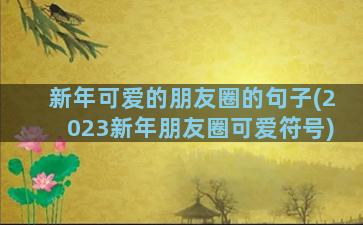 新年可爱的朋友圈的句子(2023新年朋友圈可爱符号)